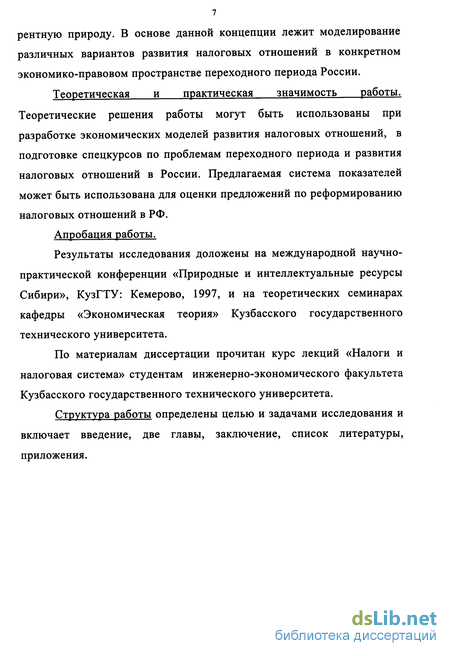 7

рентную природу. В основе данной концепции лежит моделирование различных вариантов развития налоговых отношений в конкретном экономико-правовом пространстве переходного периода России.

Теоретическая и практическая значимость работы. Теоретические решения работы могут быть использованы при разработке экономических моделей развития налоговых отношений, в подготовке спецкурсов по проблемам переходного периода и развития налоговых отношений в России. Предлагаемая система показателей может быть использована для оценки предложений по реформированию налоговых отношений в РФ.

Апробация работы.

Результаты исследования доложены на международной научно-практической конференции «Природные и интеллектуальные ресурсы Сибири», КузГТУ: Кемерово, 1997, и на теоретических семинарах кафедры «Экономическая теория» Кузбасского государственного технического университета.

По материалам диссертации прочитан курс лекций «Налоги и налоговая система» студентам инженерно-экономического факультета Кузбасского государственного технического университета.

Структура работы определены целью и задачами исследования и включает введение, две главы, заключение, список литературы, приложения.

dsLib.net
библиотека диссертаций